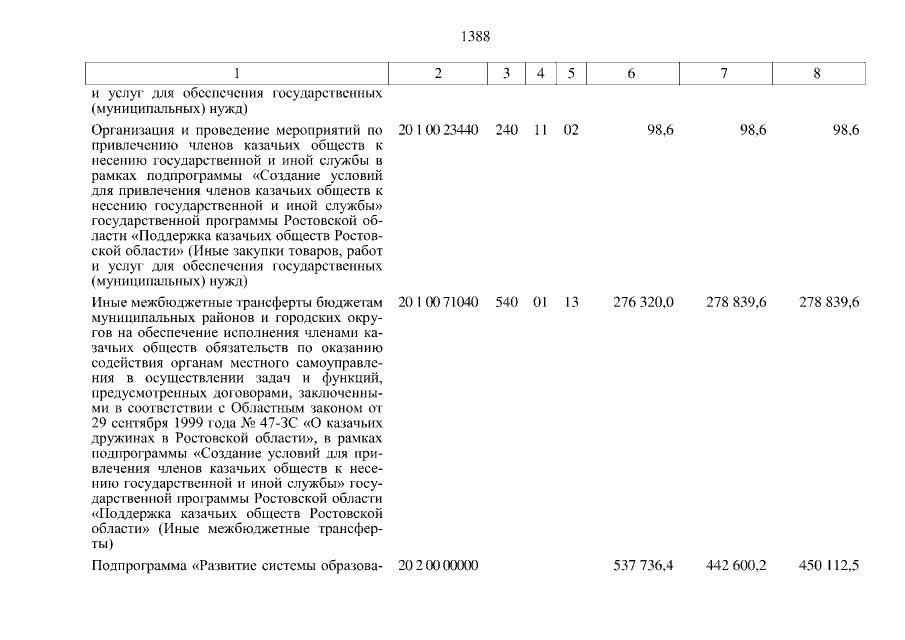 1388

| 1 | 2 | 3 | 4 | 5 | 6 | 7 | 8 |
|---|---|---|---|---|---|---|---|
| и услуг для обеспечения государственных (муниципальных) нужд) | | | | | | | |
| Организация и проведение мероприятий по привлечению членов казачьих обществ к несению государственной и иной службы в рамках подпрограммы «Создание условий для привлечения членов казачьих обществ к несению государственной и иной службы» государственной программы Ростовской области «Поддержка казачьих обществ Ростовской области» (Иные закупки товаров, работ и услуг для обеспечения государственных (муниципальных) нужд) | 20 1 00 23440 | 240 | 11 | 02 | 98,6 | 98,6 | 98,6 |
| Иные межбюджетные трансферты бюджетам муниципальных районов и городских округов на обеспечение исполнения членами казачьих обществ обязательств по оказанию содействия органам местного самоуправления в осуществлении задач и функций, предусмотренных договорами, заключенными в соответствии с Областным законом от 29 сентября 1999 года № 47-ЗС «О казачьих дружинах в Ростовской области», в рамках подпрограммы «Создание условий для привлечения членов казачьих обществ к несению государственной и иной службы» государственной программы Ростовской области «Поддержка казачьих обществ Ростовской области» (Иные межбюджетные трансферты) | 20 1 00 71040 | 540 | 01 | 13 | 276 320,0 | 278 839,6 | 278 839,6 |
| Подпрограмма «Развитие системы образова- | 20 2 00 00000 | | | | 537 736,4 | 442 600,2 | 450 112,5 |